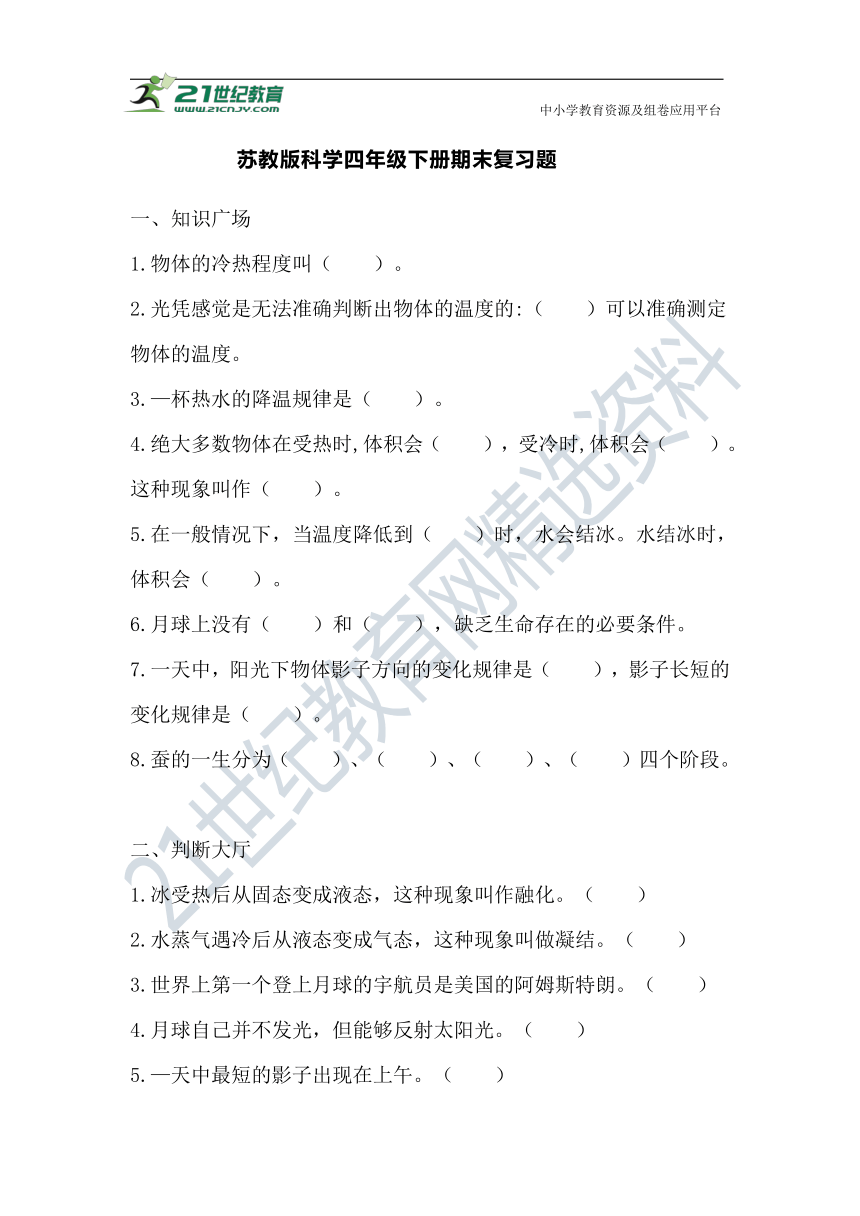 21世纪教育
www.21cnjy.com
中小学教育资源及组卷应用平台

苏教版科学四年级下册期末复习题

一、知识广场

1.物体的冷热程度叫（　　）。

2.光凭感觉是无法准确判断出物体的温度的:（　　）可以准确测定物体的温度。

3.一杯热水的降温规律是（　　）。

4.绝大多数物体在受热时,体积会（　　），受冷时,体积会（　　）。这种现象叫作（　　）。

5.在一般情况下，当温度降低到（　　）时，水会结冰。水结冰时，体积会（　　）。

6.月球上没有（　　）和（　　），缺乏生命存在的必要条件。

7.一天中，阳光下物体影子方向的变化规律是（　　），影子长短的变化规律是（　　）。

8.蚕的一生分为（　　）、（　　）、（　　）、（　　）四个阶段。

二、判断大厅

1.冰受热后从固态变成液态，这种现象叫作融化。（　　）

2.水蒸气遇冷后从液态变成气态，这种现象叫做凝结。（　　）

3.世界上第一个登上月球的宇航员是美国的阿姆斯特朗。（　　）

4.月球自己并不发光，但能够反射太阳光。（　　）

5.一天中最短的影子出现在上午。（　　）

21世纪教育网精选资料